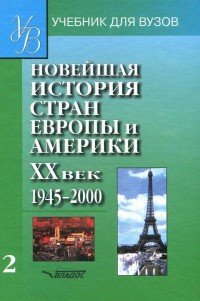 УВ

УЧЕБНИК ДЛЯ ВУЗОВ

НОВЕЙШАЯ ИСТОРИЯ СТРАН ЕВРОПЫ и АМЕРИКИ

XX век

1945-2000

2

ВЛАДОС